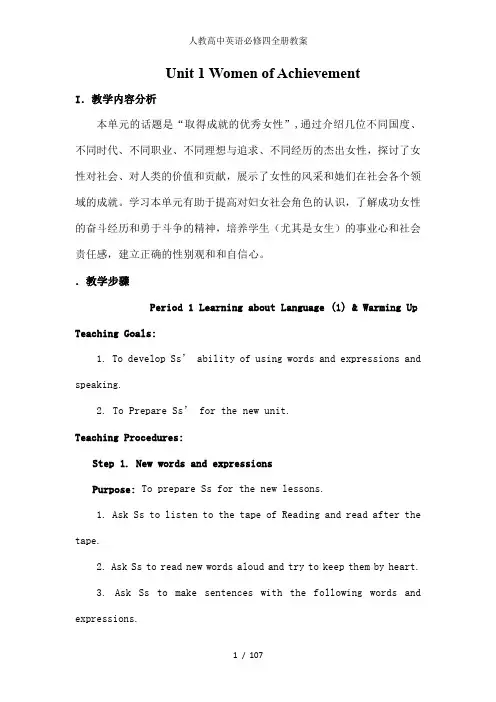 人教高中英语必修四全册教案

Unit 1 Women of Achievement

I. 教学内容分析

本单元的话题是“取得成就的优秀女性”，通过介绍几位不同国度、不同时代、不同职业、不同理想与追求、不同经历的杰出女性，探讨了女性对社会、对人类的价值和贡献，展示了女性的风采和她们在社会各个领域的成就。学习本单元有助于提高对妇女社会角色的认识，了解成功女性的奋斗经历和勇于斗争的精神，培养学生（尤其是女生）的事业心和社会责任感，建立正确的性别观和和自信心。

. 教学步骤

Period 1 Learning about Language (1) & Warming Up

Teaching Goals:

1. To develop Ss’ ability of using words and expressions and speaking.

2. To Prepare Ss’ for the new unit.

Teaching Procedures:

Step 1. New words and expressions

Purpose: To prepare Ss for the new lessons.

1. Ask Ss to listen to the tape of Reading and read after the tape.

2. Ask Ss to read new words aloud and try to keep them by heart.

3. Ask Ss to make sentences with the following words and expressions.

1 / 107